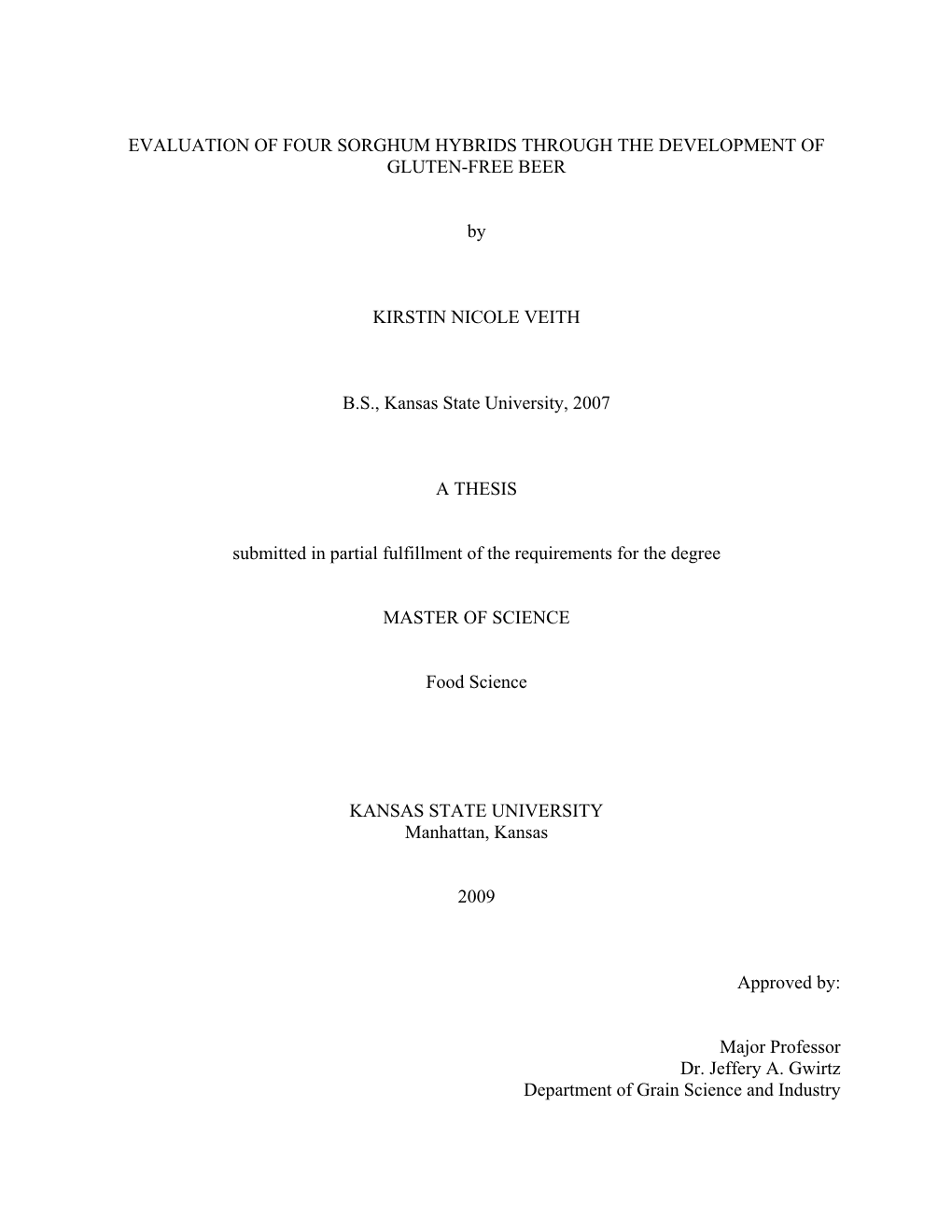 EVALUATION OF FOUR SORGHUM HYBRIDS THROUGH THE DEVELOPMENT OF GLUTEN-FREE BEER

by

KIRSTIN NICOLE VEITH

B.S., Kansas State University, 2007

A THESIS

submitted in partial fulfillment of the requirements for the degree

MASTER OF SCIENCE

Food Science

KANSAS STATE UNIVERSITY
Manhattan, Kansas

2009

Approved by:

Major Professor
Dr. Jeffery A. Gwirtz
Department of Grain Science and Industry